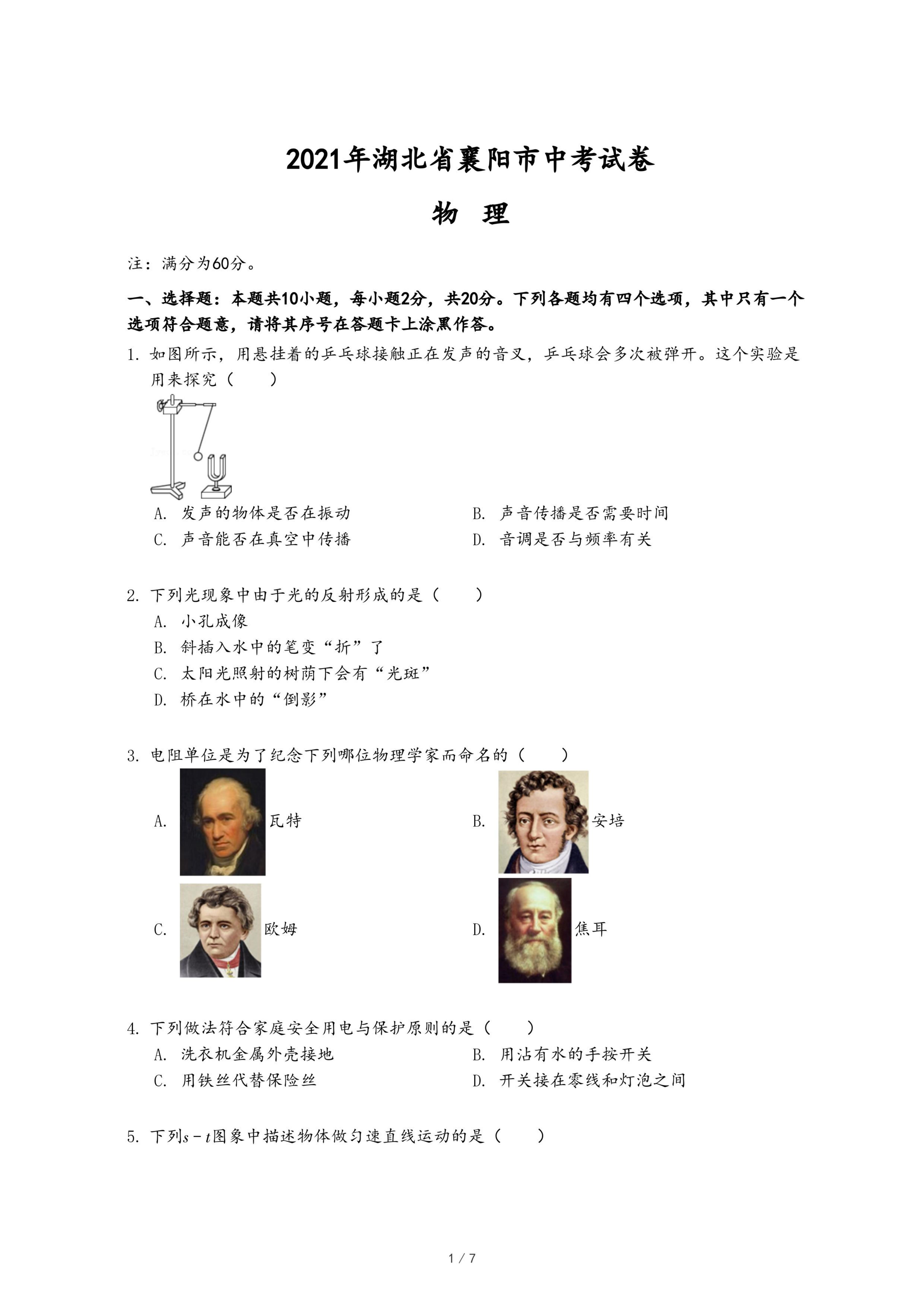 2021年湖北省襄阳市中考试卷

物　理

注：满分为60分。

一、选择题：本题共10小题，每小题2分，共20分。下列各题均有四个选项，其中只有一个选项符合题意，请将其序号在答题卡上涂黑作答。

1. 如图所示，用悬挂着的乒乓球接触正在发声的音叉，乒乓球会多次被弹开。这个实验是用来探究（　　）

A. 发声的物体是否在振动
B. 声音传播是否需要时间
C. 声音能否在真空中传播
D. 音调是否与频率有关

2. 下列光现象中由于光的反射形成的是（　　）
A. 小孔成像
B. 斜插入水中的笔变“折”了
C. 太阳光照射的树荫下会有“光斑”
D. 桥在水中的“倒影”

3. 电阻单位是为了纪念下列哪位物理学家而命名的（　　）
A. 瓦特
B. 安培
C. 欧姆
D. 焦耳

4. 下列做法符合家庭安全用电与保护原则的是（　　）
A. 洗衣机金属外壳接地
B. 用沾有水的手按开关
C. 用铁丝代替保险丝
D. 开关接在零线和灯泡之间

5. 下列$s-t$图象中描述物体做匀速直线运动的是（　　）

1 / 7